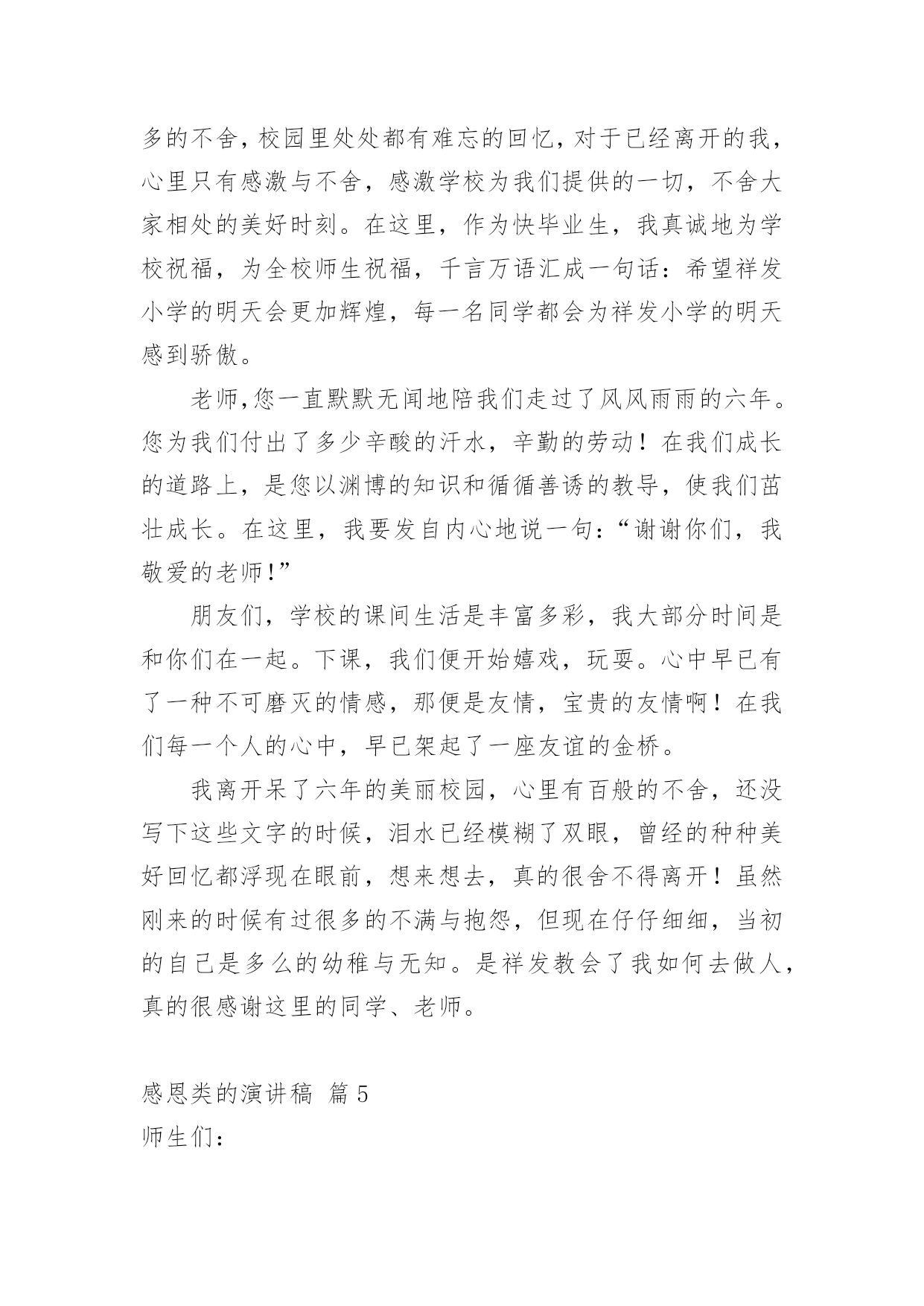 多的不舍，校园里处处都有难忘的回忆，对于已经离开的我，心里只有感激与不舍，感激学校为我们提供的一切，不舍大家相处的美好时刻。在这里，作为快毕业生，我真诚地为学校祝福，为全校师生祝福，千言万语汇成一句话：希望祥发小学的明天会更加辉煌，每一名同学都会为祥发小学的明天感到骄傲。

老师，您一直默默无闻地陪我们走过了风风雨雨的六年。您为我们付出了多少辛酸的汗水，辛勤的劳动！在我们成长的道路上，是您以渊博的知识和循循善诱的教导，使我们茁壮成长。在这里，我要发自内心地说一句：“谢谢你们，我敬爱的老师！”

朋友们，学校的课间生活是丰富多彩，我大部分时间是和你们在一起。下课，我们便开始嬉戏，玩耍。心中早已有了一种不可磨灭的情感，那便是友情，宝贵的友情啊！在我们每一个人的心中，早已架起了一座友谊的金桥。

我离开呆了六年的美丽校园，心里有百般的不舍，还没写下这些文字的时候，泪水已经模糊了双眼，曾经的种种美好回忆都浮现在眼前，想来想去，真的很舍不得离开！虽然刚来的时候有过很多的不满与抱怨，但现在仔仔细细，当初的自己是多么的幼稚与无知。是祥发教会了我如何去做人，真的很感谢这里的同学、老师。

感恩类的演讲稿 篇5

师生们：